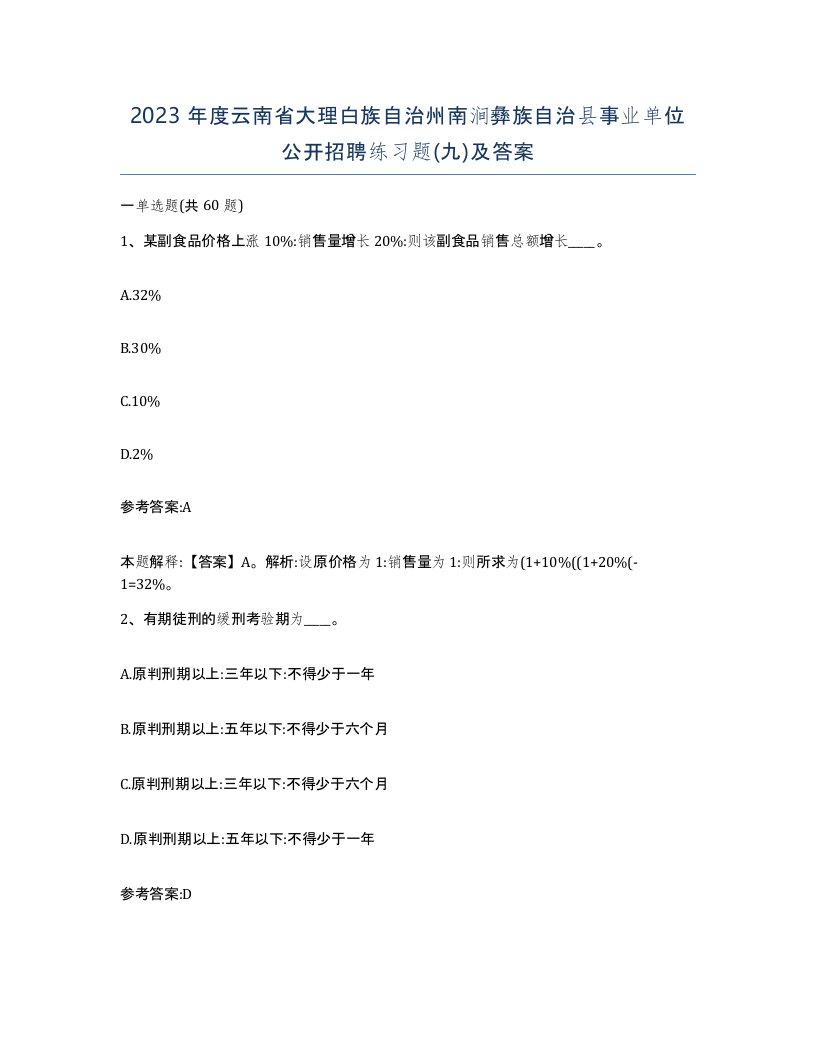 2023 年度云南省大理白族自治州南涧彝族自治县事业单位公开招聘练习题(九)及答案

一单选题(共 60 题)

1、某副食品价格上涨 10%:销售量增长 20%:则该副食品销售总额增长____。

A.32%

B.30%

C.10%

D.2%

参考答案:A

本题解释:【答案】A。解析:设原价格为 1:销售量为 1:则所求为(1+10%((1+20%(-1=32%。

2、有期徒刑的缓刑考验期为____。

A.原判刑期以上:三年以下:不得少于一年

B.原判刑期以上:五年以下:不得少于六个月

C.原判刑期以上:三年以下:不得少于六个月

D.原判刑期以上:五年以下:不得少于一年

参考答案:D